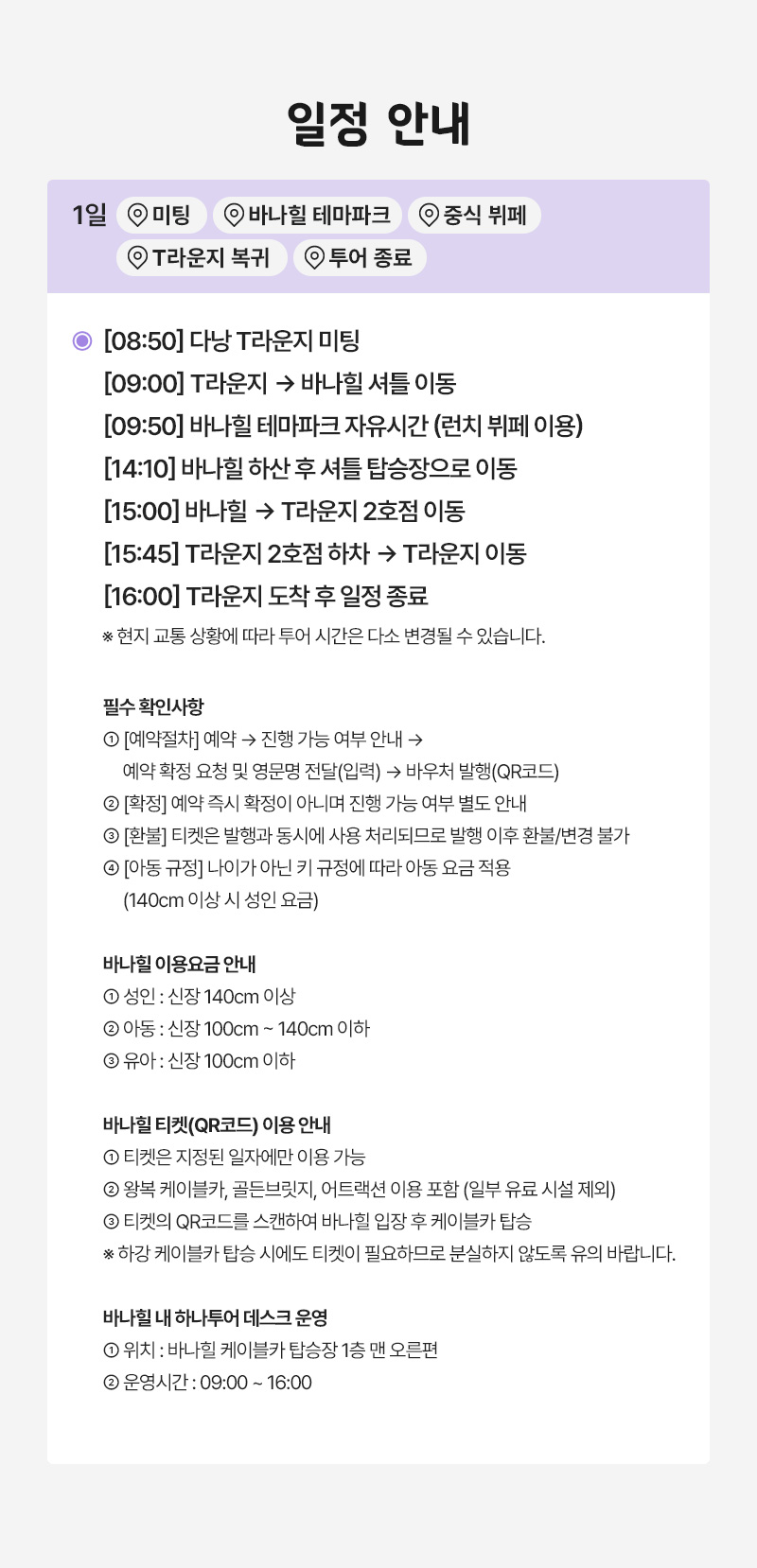 일정 안내

1일 미팅 바나힐 테마파크 중식 뷔페 T라운지 복귀 투어 종료

[08:50] 다낭 T라운지 미팅
[09:00] T라운지 → 바나힐 셔틀 이동
[09:50] 바나힐 테마파크 자유시간 (런치 뷔페 이용)
[14:10] 바나힐 하산 후 셔틀 탑승장으로 이동
[15:00] 바나힐 → T라운지 2호점 이동
[15:45] T라운지 2호점 하차 → T라운지 이동
[16:00] T라운지 도착 후 일정 종료
※ 현지 교통 상황에 따라 투어 시간은 다소 변경될 수 있습니다.

필수 확인사항
① [예약절차] 예약 → 진행 가능 여부 안내 → 예약 확정 요청 및 영문명 전달(입력) → 바우처 발행(QR코드)
② [확정] 예약 즉시 확정이 아니며 진행 가능 여부 별도 안내
③ [환불] 티켓은 발행과 동시에 사용 처리되므로 발행 이후 환불/변경 불가
④ [아동 규정] 나이가 아닌 키 규정에 따라 아동 요금 적용 (140cm 이상 시 성인 요금)

바나힐 이용요금 안내
① 성인 : 신장 140cm 이상
② 아동 : 신장 100cm ~ 140cm 이하
③ 유아 : 신장 100cm 이하

바나힐 티켓(QR코드) 이용 안내
① 티켓은 지정된 일자에만 이용 가능
② 왕복 케이블카, 골든브릿지, 어트랙션 이용 포함 (일부 유료 시설 제외)
③ 티켓의 QR코드를 스캔하여 바나힐 입장 후 케이블카 탑승
※ 하강 케이블카 탑승 시에도 티켓이 필요하므로 분실하지 않도록 유의 바랍니다.

바나힐 내 하나투어 데스크 운영
① 위치 : 바나힐 케이블카 탑승장 1층 맨 오른편
② 운영시간 : 09:00 ~ 16:00